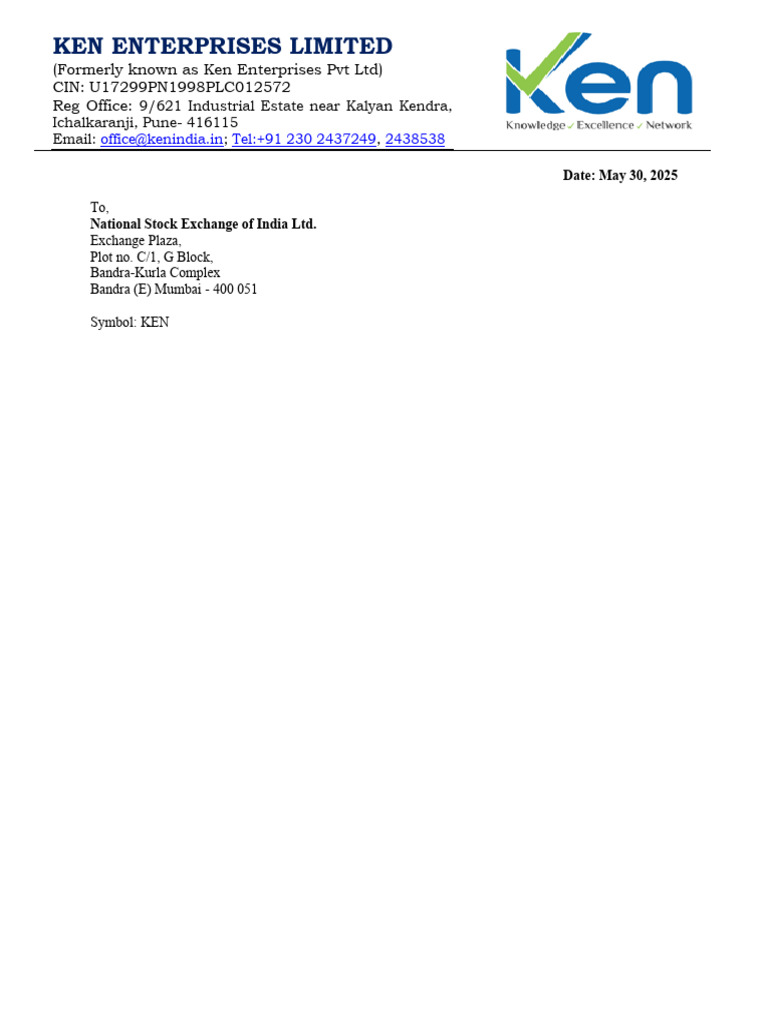 KEN ENTERPRISES LIMITED
(Formerly known as Ken Enterprises Pvt Ltd)
CIN: U17299PN1998PLC012572
Reg Office: 9/621 Industrial Estate near Kalyan Kendra, Ichalkaranji, Pune- 416115
Email: office@kenindia.in; Tel:+91 230 2437249, 2438538

Ken
Knowledge Excellence Network

Date: May 30, 2025

To,
National Stock Exchange of India Ltd.
Exchange Plaza,
Plot no. C/1, G Block,
Bandra-Kurla Complex
Bandra (E) Mumbai - 400 051

Symbol: KEN